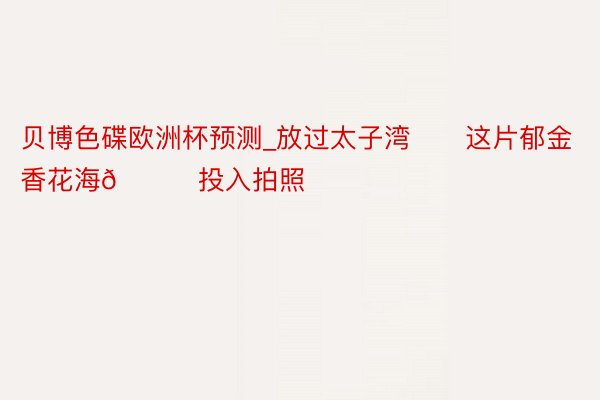 贝博色碟欧洲杯预测_放过太子湾 这片郁金香花海ð 投入拍照